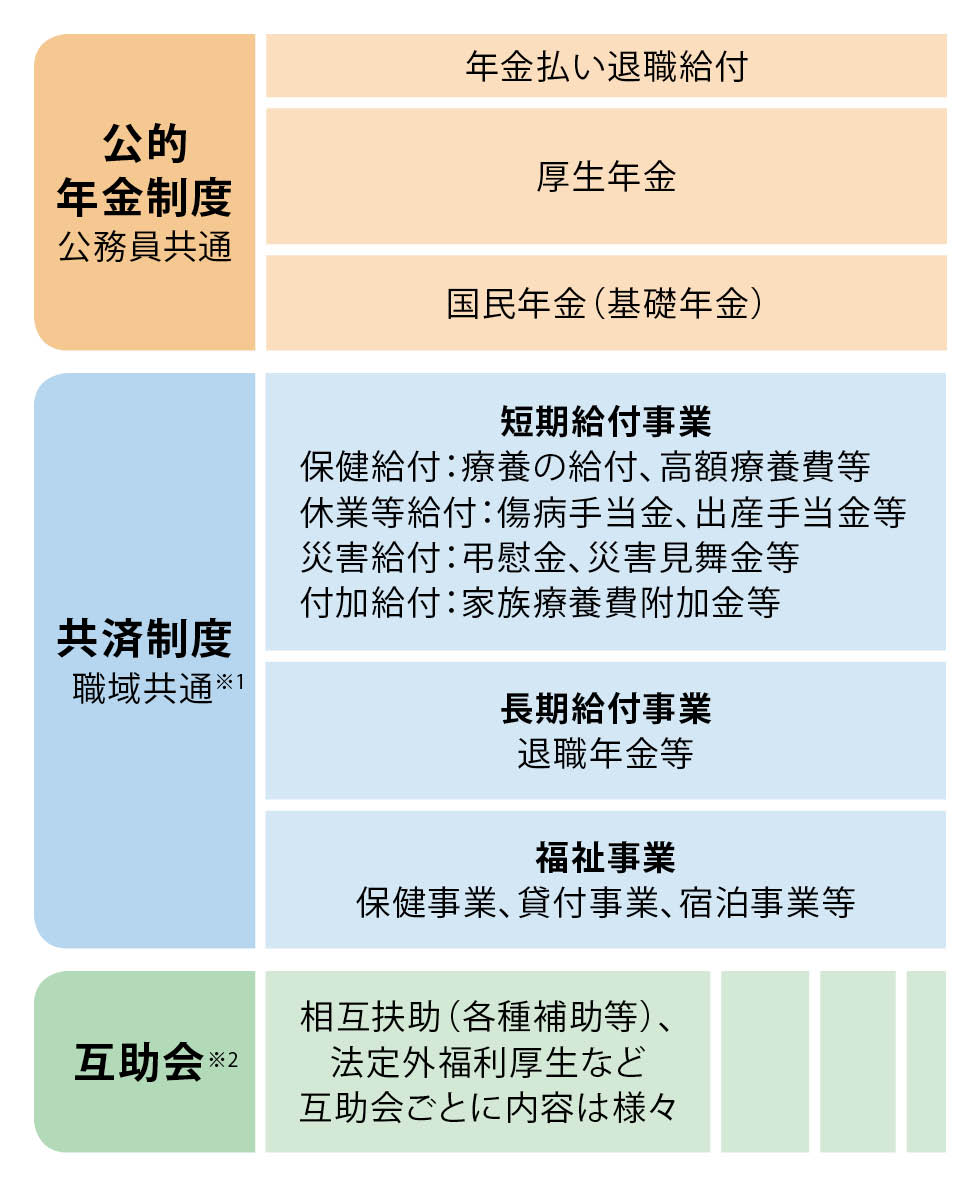 公的
年金制度
公務員共通

年金払い退職給付

厚生年金

国民年金（基礎年金）

共済制度
職域共通※1

短期給付事業
保健給付：療養の給付、高額療養費等
休業等給付：傷病手当金、出産手当金等
災害給付：弔慰金、災害見舞金等
付加給付：家族療養費附加金等

長期給付事業
退職年金等

福祉事業
保健事業、貸付事業、宿泊事業等

互助会※2

相互扶助（各種補助等）、
法定外福利厚生など
互助会ごとに内容は様々